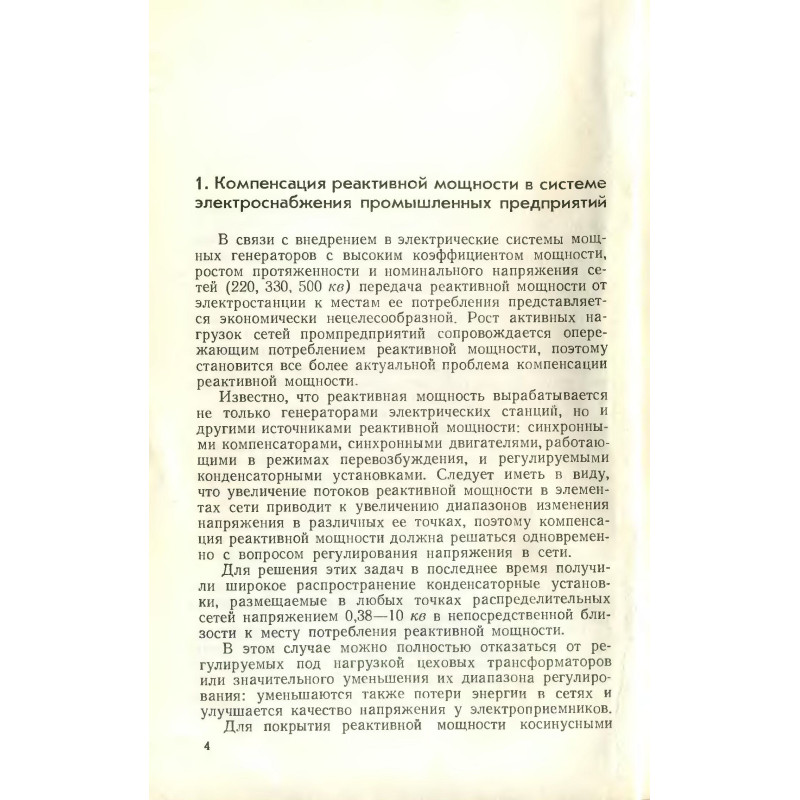 1. Компенсация реактивной мощности в системе электроснабжения промышленных предприятий

В связи с внедрением в электрические системы мощных генераторов с высоким коэффициентом мощности, ростом протяженности и номинального напряжения сетей (220, 330, 500 кв) передача реактивной мощности от электростанции к местам ее потребления представляется экономически нецелесообразной. Рост активных нагрузок сетей промпредприятий сопровождается опережающим потреблением реактивной мощности, поэтому становится все более актуальной проблема компенсации реактивной мощности.

Известно, что реактивная мощность вырабатывается не только генераторами электрических станций, но и другими источниками реактивной мощности: синхронными компенсаторами, синхронными двигателями, работающими в режимах перевозбуждения, и регулируемыми конденсаторными установками. Следует иметь в виду, что увеличение потоков реактивной мощности в элементах сети приводит к увеличению диапазонов изменения напряжения в различных ее точках, поэтому компенсация реактивной мощности должна решаться одновременно с вопросом регулирования напряжения в сети.

Для решения этих задач в последнее время получили широкое распространение конденсаторные установки, размещаемые в любых точках распределительных сетей напряжением 0,38—10 кв в непосредственной близости к месту потребления реактивной мощности.

В этом случае можно полностью отказаться от регулируемых под нагрузкой цеховых трансформаторов или значительного уменьшения их диапазона регулирования: уменьшаются также потери энергии в сетях и улучшается качество напряжения у электроприемников.

Для покрытия реактивной мощности косинусными

4